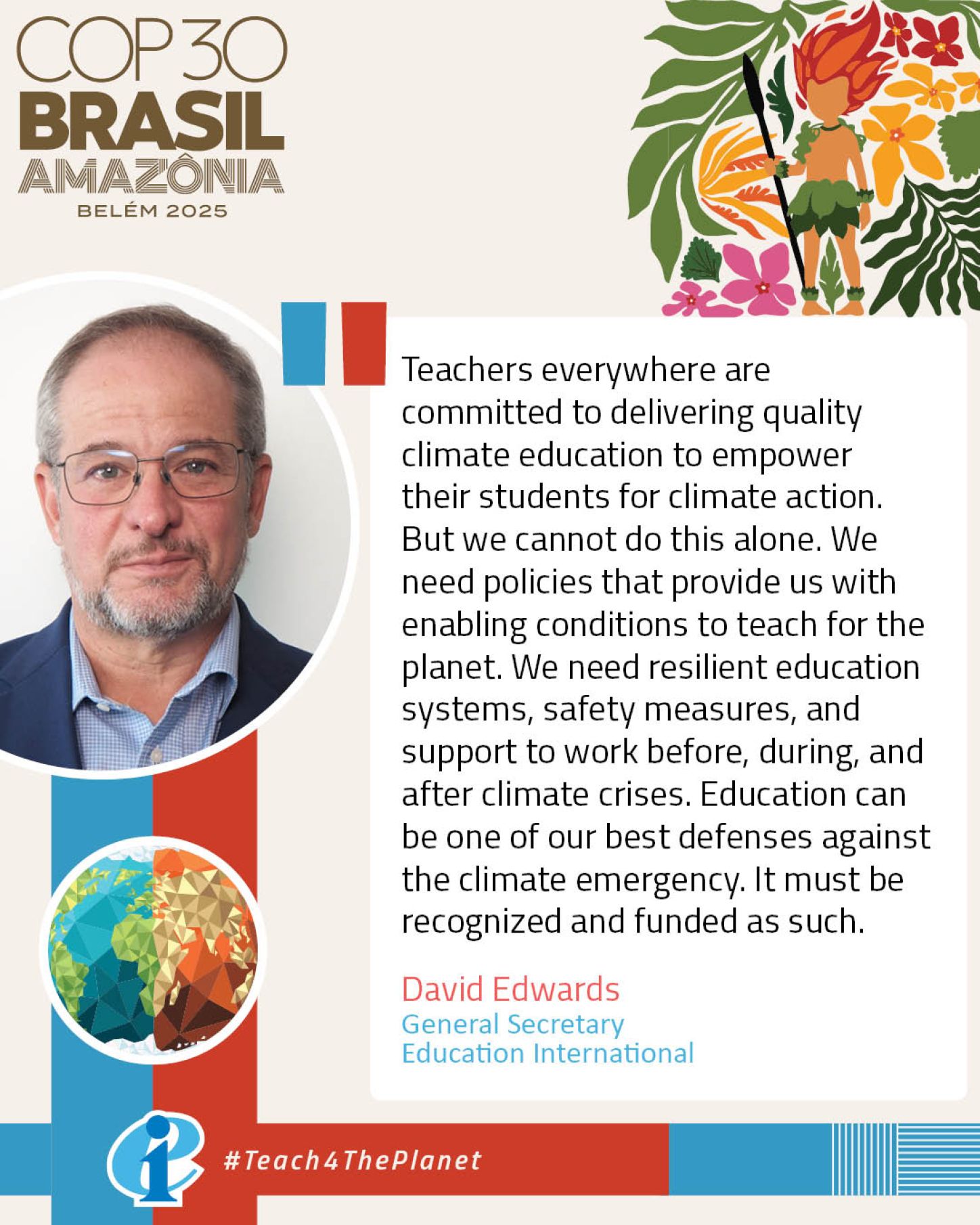 COP30
BRASIL
AMAZÔNIA
BELÉM 2025

Teachers everywhere are committed to delivering quality climate education to empower their students for climate action. But we cannot do this alone. We need policies that provide us with enabling conditions to teach for the planet. We need resilient education systems, safety measures, and support to work before, during, and after climate crises. Education can be one of our best defenses against the climate emergency. It must be recognized and funded as such.

David Edwards
General Secretary
Education International

#Teach4ThePlanet